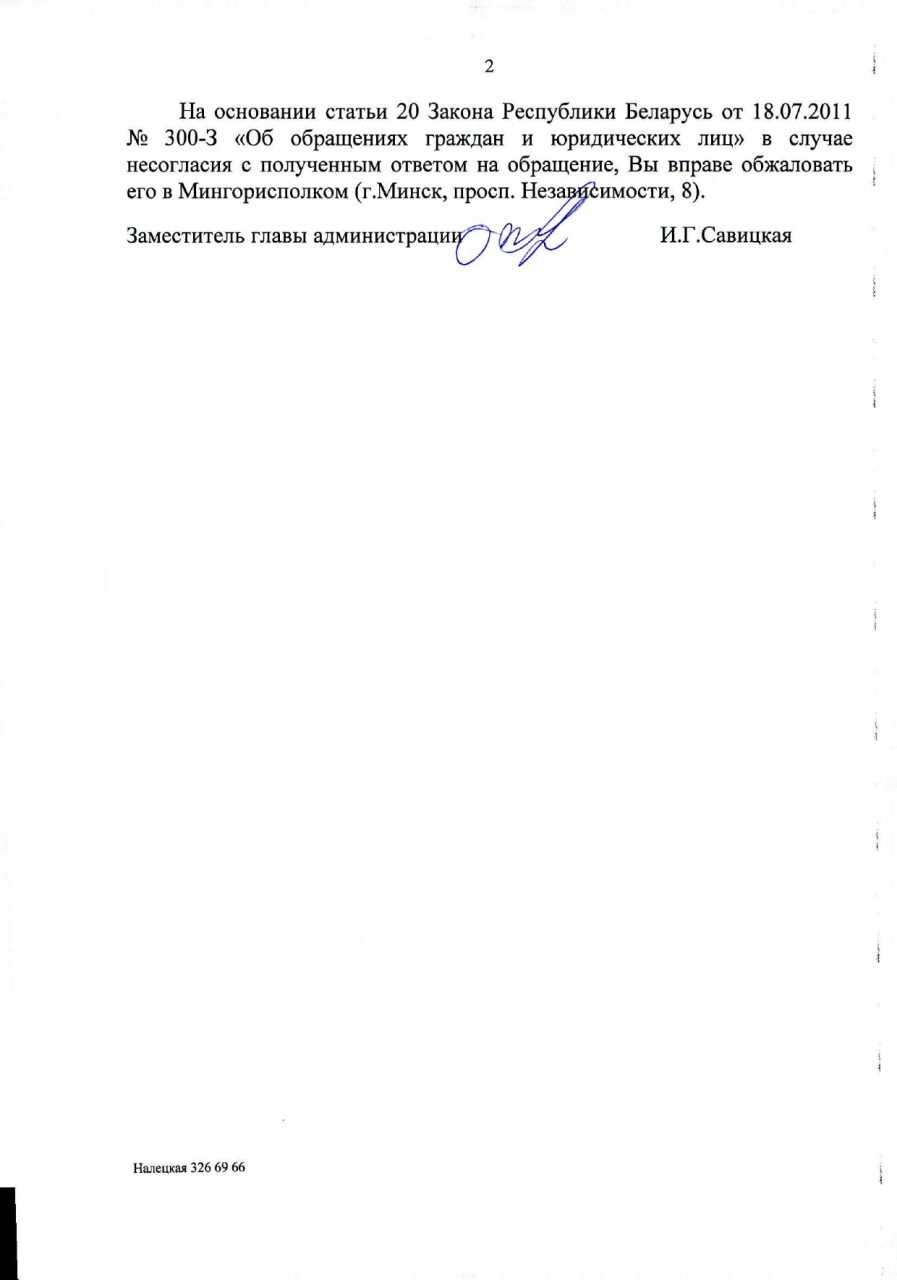 2

На основании статьи 20 Закона Республики Беларусь от 18.07.2011 № 300-З «Об обращениях граждан и юридических лиц» в случае несогласия с полученным ответом на обращение, Вы вправе обжаловать его в Мингорисполком (г.Минск, просп. Независимости, 8).

Заместитель главы администрации И.Г.Савицкая

Налецкая 326 69 66